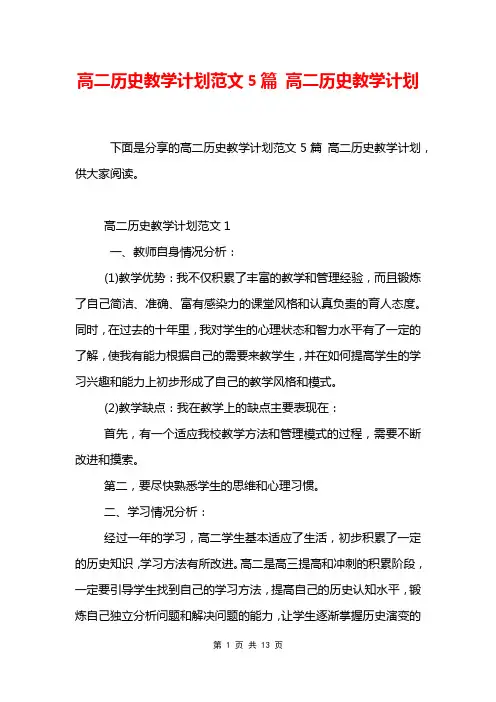 高二历史教学计划范文 5 篇 高二历史教学计划

下面是分享的高二历史教学计划范文 5 篇 高二历史教学计划，供大家阅读。

高二历史教学计划范文 1

一、教师自身情况分析：

(1)教学优势：我不仅积累了丰富的教学和管理经验，而且锻炼了自己简洁、准确、富有感染力的课堂风格和认真负责的育人态度。同时，在过去的十年里，我对学生的心理状态和智力水平有了一定的了解，使我有能力根据自己的需要来教学生，并在如何提高学生的学习兴趣和能力上初步形成了自己的教学风格和模式。

(2)教学缺点：我在教学上的缺点主要表现在：

首先，有一个适应我校教学方法和管理模式的过程，需要不断改进和摸索。

第二，要尽快熟悉学生的思维和心理习惯。

二、学习情况分析：

经过一年的学习，高二学生基本适应了生活，初步积累了一定的历史知识，学习方法有所改进。高二是高三提高和冲刺的积累阶段，一定要引导学生找到自己的学习方法，提高自己的历史认知水平，锻炼自己独立分析问题和解决问题的能力，让学生逐渐掌握历史演变的

第 1 页 共 13 页